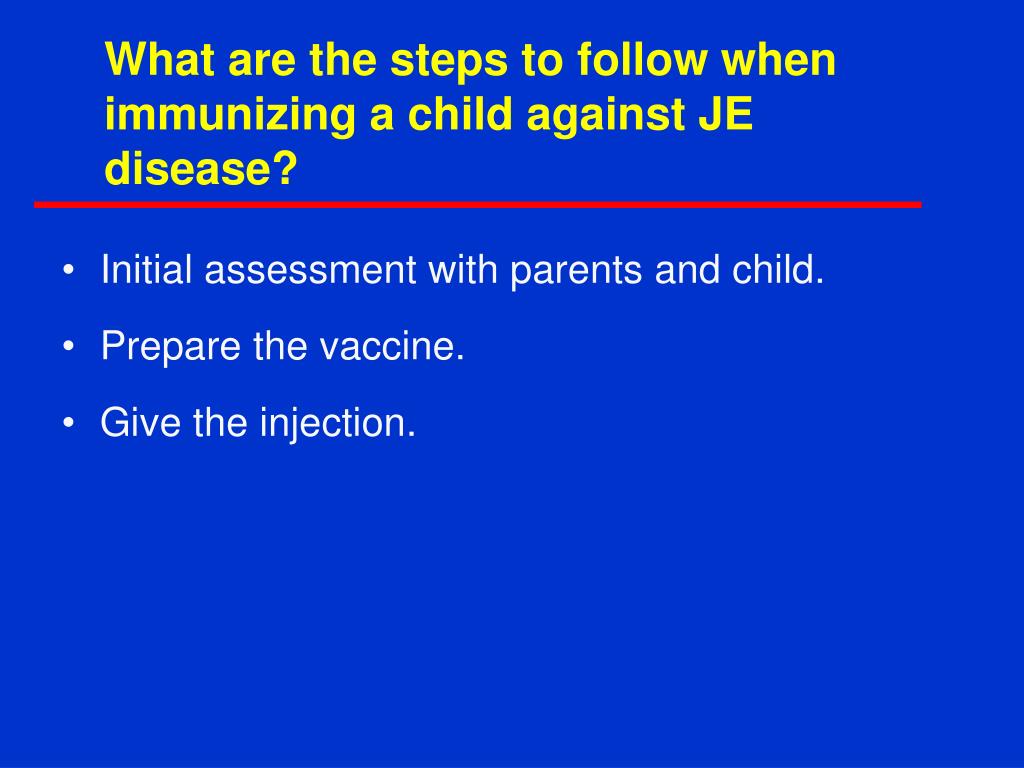 What are the steps to follow when immunizing a child against JE disease?

• Initial assessment with parents and child.
• Prepare the vaccine.
• Give the injection.